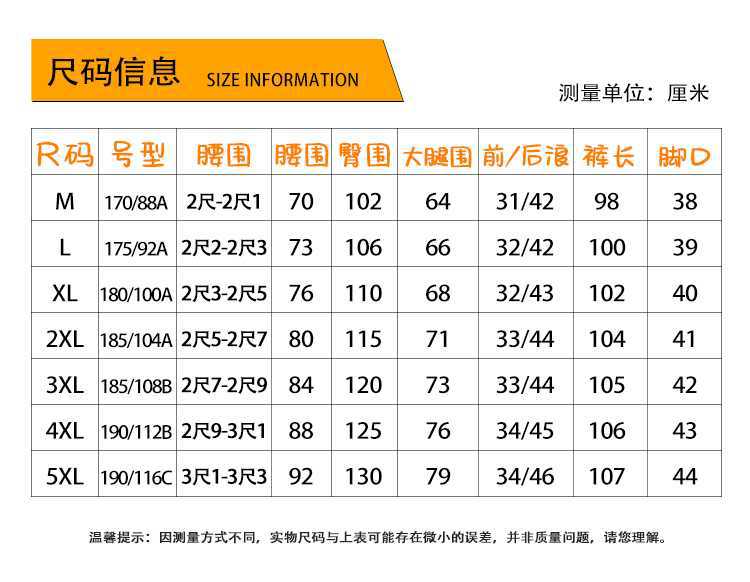 尺码信息 SIZE INFORMATION

测量单位：厘米

| 尺码 | 号型 | 腰围 | 腰围 | 臀围 | 大腿围 | 前/后浪 | 裤长 | 脚口 |
|---|---|---|---|---|---|---|---|---|
| M | 170/88A | 2尺-2尺1 | 70 | 102 | 64 | 31/42 | 98 | 38 |
| L | 175/92A | 2尺2-2尺3 | 73 | 106 | 66 | 32/42 | 100 | 39 |
| XL | 180/100A | 2尺3-2尺5 | 76 | 110 | 68 | 32/43 | 102 | 40 |
| 2XL | 185/104A | 2尺5-2尺7 | 80 | 115 | 71 | 33/44 | 104 | 41 |
| 3XL | 185/108B | 2尺7-2尺9 | 84 | 120 | 73 | 33/44 | 105 | 42 |
| 4XL | 190/112B | 2尺9-3尺1 | 88 | 125 | 76 | 34/45 | 106 | 43 |
| 5XL | 190/116C | 3尺1-3尺3 | 92 | 130 | 79 | 34/46 | 107 | 44 |

温馨提示：因测量方式不同，实物尺码与上表可能存在微小的误差，并非质量问题，请您理解。